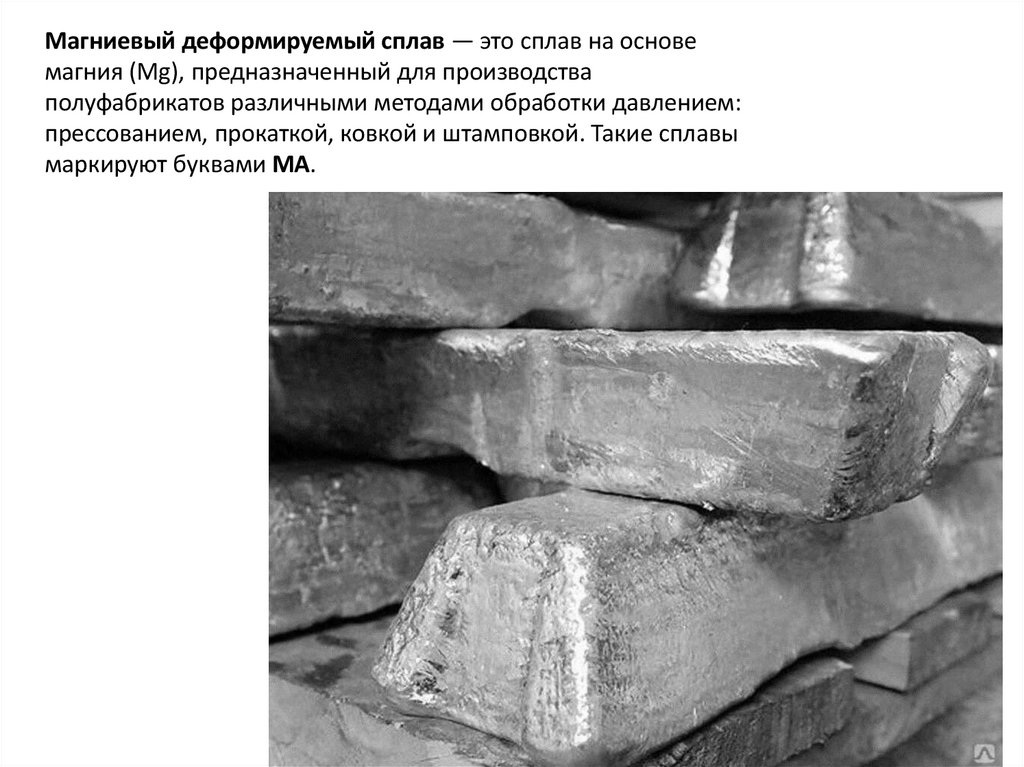 Магниевый деформируемый сплав — это сплав на основе магния (Mg), предназначенный для производства полуфабрикатов различными методами обработки давлением: прессованием, прокаткой, ковкой и штамповкой. Такие сплавы маркируют буквами МА.